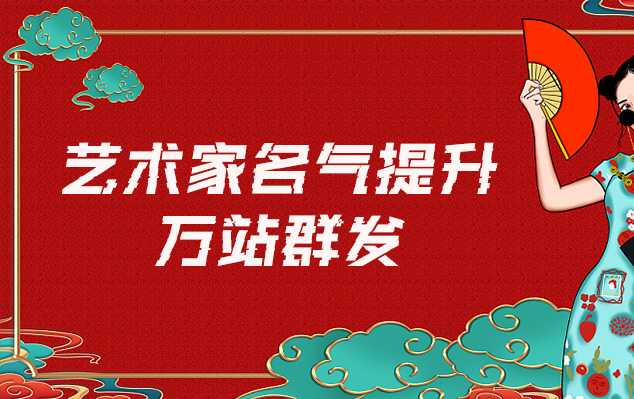 艺术家名气提升
万站群发